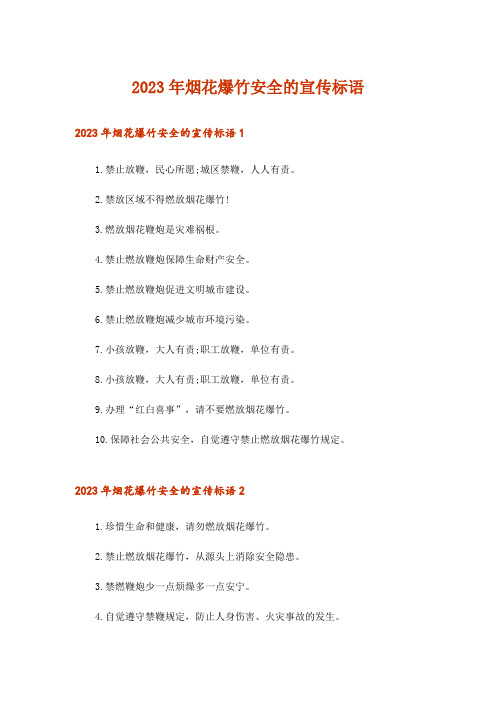 2023年烟花爆竹安全的宣传标语

2023年烟花爆竹安全的宣传标语1

1.禁止放鞭，民心所愿;城区禁鞭，人人有责。

2.禁放区域不得燃放烟花爆竹!

3.燃放烟花鞭炮是灾难祸根。

4.禁止燃放鞭炮保障生命财产安全。

5.禁止燃放鞭炮促进文明城市建设。

6.禁止燃放鞭炮减少城市环境污染。

7.小孩放鞭，大人有责;职工放鞭，单位有责。

8.小孩放鞭，大人有责;职工放鞭，单位有责。

9.办理“红白喜事”，请不要燃放烟花爆竹。

10.保障社会公共安全，自觉遵守禁止燃放烟花爆竹规定。

2023年烟花爆竹安全的宣传标语2

1.珍惜生命和健康，请勿燃放烟花爆竹。

2.禁止燃放烟花爆竹，从源头上消除安全隐患。

3.禁燃鞭炮少一点烦燥多一点安宁。

4.自觉遵守禁鞭规定，防止人身伤害、火灾事故的发生。